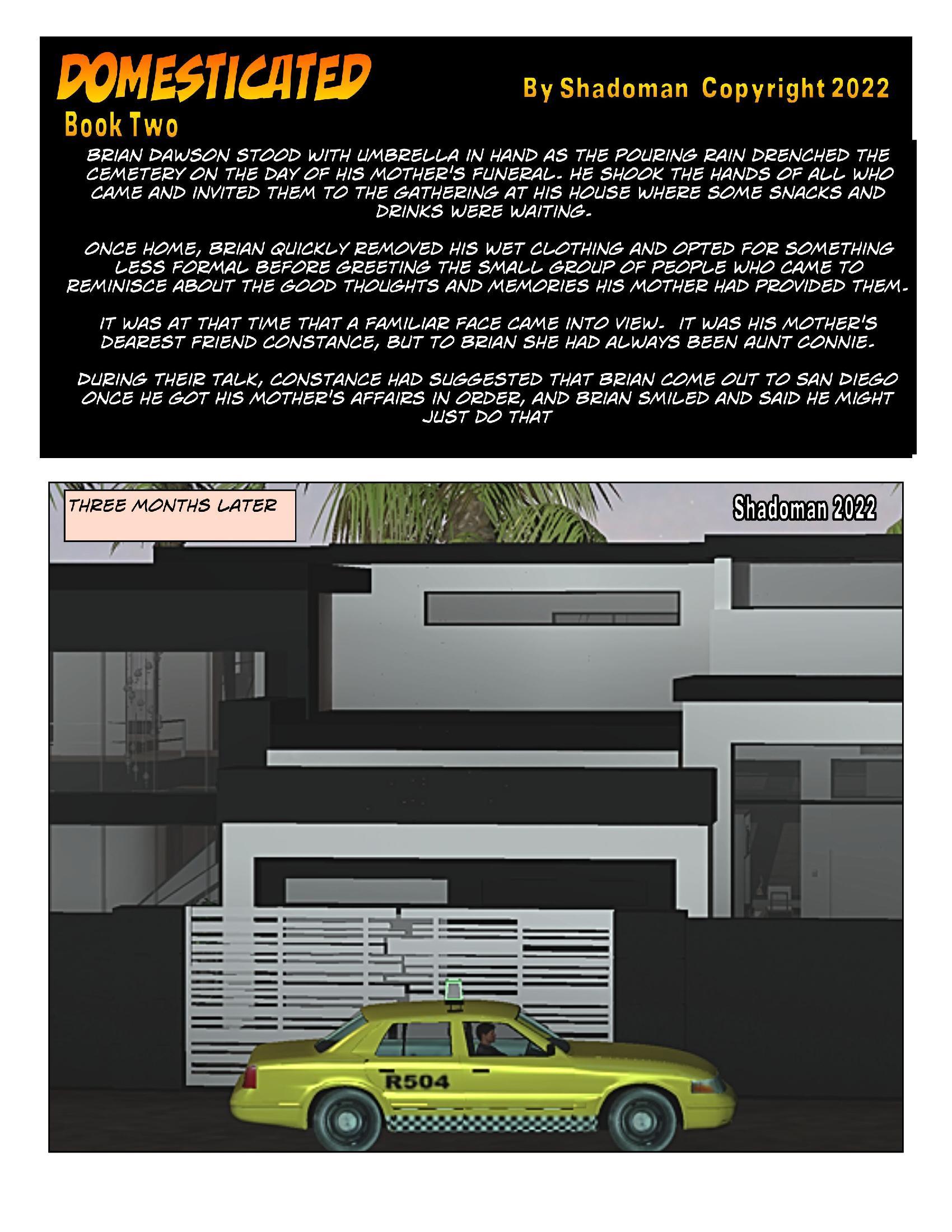 DOMESTICATED

By Shadoman Copyright 2022

Book Two

BRIAN DAWSON STOOD WITH UMBRELLA IN HAND AS THE POURING RAIN DRENCHED THE CEMETERY ON THE DAY OF HIS MOTHER'S FUNERAL. HE SHOOK THE HANDS OF ALL WHO CAME AND INVITED THEM TO THE GATHERING AT HIS HOUSE WHERE SOME SNACKS AND DRINKS WERE WAITING.

ONCE HOME, BRIAN QUICKLY REMOVED HIS WET CLOTHING AND OPTED FOR SOMETHING LESS FORMAL BEFORE GREETING THE SMALL GROUP OF PEOPLE WHO CAME TO REMINISCE ABOUT THE GOOD THOUGHTS AND MEMORIES HIS MOTHER HAD PROVIDED THEM.

IT WAS AT THAT TIME THAT A FAMILIAR FACE CAME INTO VIEW. IT WAS HIS MOTHER'S DEAREST FRIEND CONSTANCE, BUT TO BRIAN SHE HAD ALWAYS BEEN AUNT CONNIE.

DURING THEIR TALK, CONSTANCE HAD SUGGESTED THAT BRIAN COME OUT TO SAN DIEGO ONCE HE GOT HIS MOTHER'S AFFAIRS IN ORDER, AND BRIAN SMILED AND SAID HE MIGHT JUST DO THAT

THREE MONTHS LATER

Shadoman 2022

R504